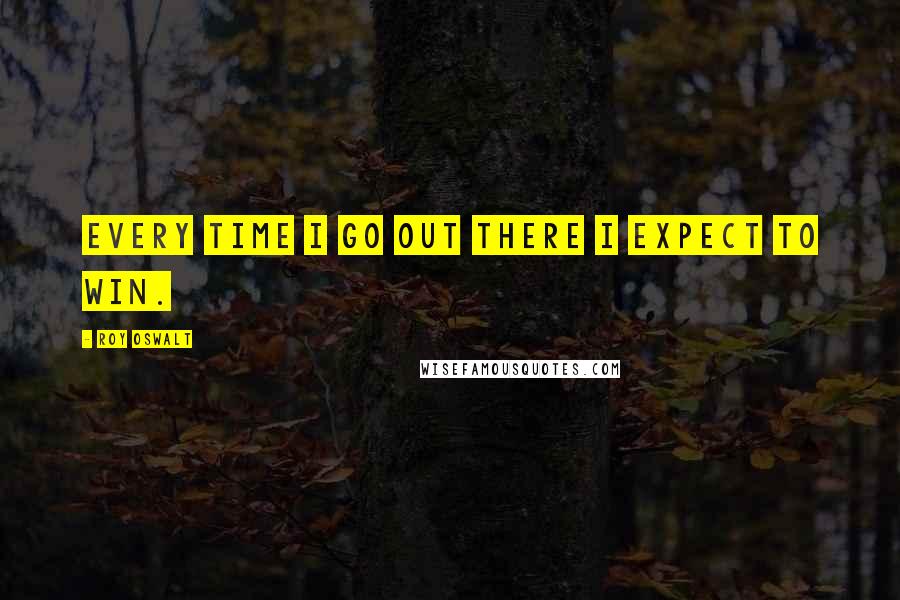 EVERY TIME I GO OUT THERE I EXPECT TO WIN.

- ROY OSWALT

WISEFAMOUSQUOTES.COM